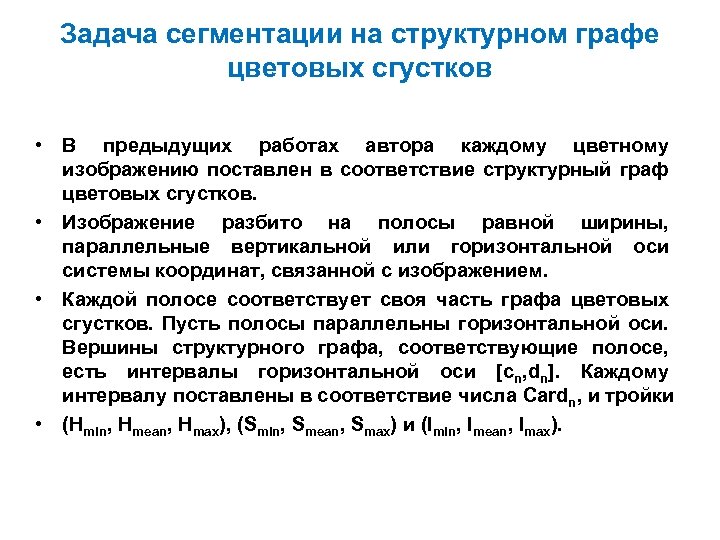 Задача сегментации на структурном графе цветовых сгустков

• В предыдущих работах автора каждому цветному изображению поставлен в соответствие структурный граф цветовых сгустков.
• Изображение разбито на полосы равной ширины, параллельные вертикальной или горизонтальной оси системы координат, связанной с изображением.
• Каждой полосе соответствует своя часть графа цветовых сгустков. Пусть полосы параллельны горизонтальной оси. Вершины структурного графа, соответствующие полосе, есть интервалы горизонтальной оси $[c_n,d_n]$. Каждому интервалу поставлены в соответствие числа $Card_n$, и тройки
• $(H_{min}, H_{mean}, H_{max})$, $(S_{min}, S_{mean}, S_{max})$ и $(I_{min}, I_{mean}, I_{max})$.